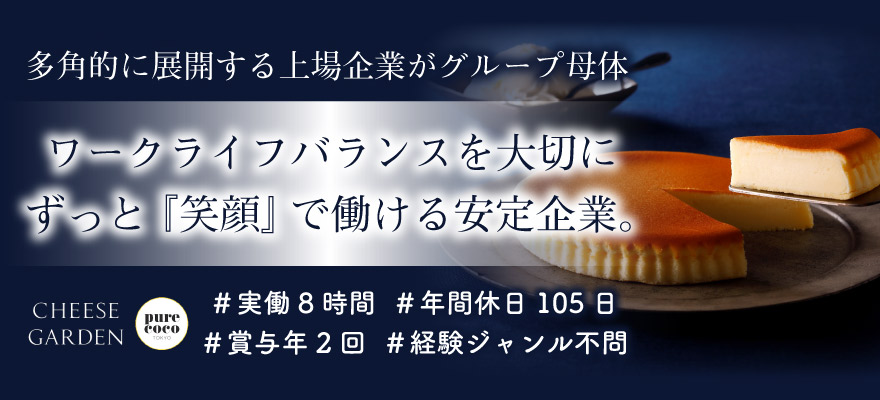 多角的に展開する上場企業がグループ母体

ワークライフバランスを大切に
ずっと『笑顔』で働ける安定企業。

CHEESE GARDEN

pure coco TOKYO

＃実働８時間　＃年間休日 105 日
＃賞与年２回　＃経験ジャンル不問